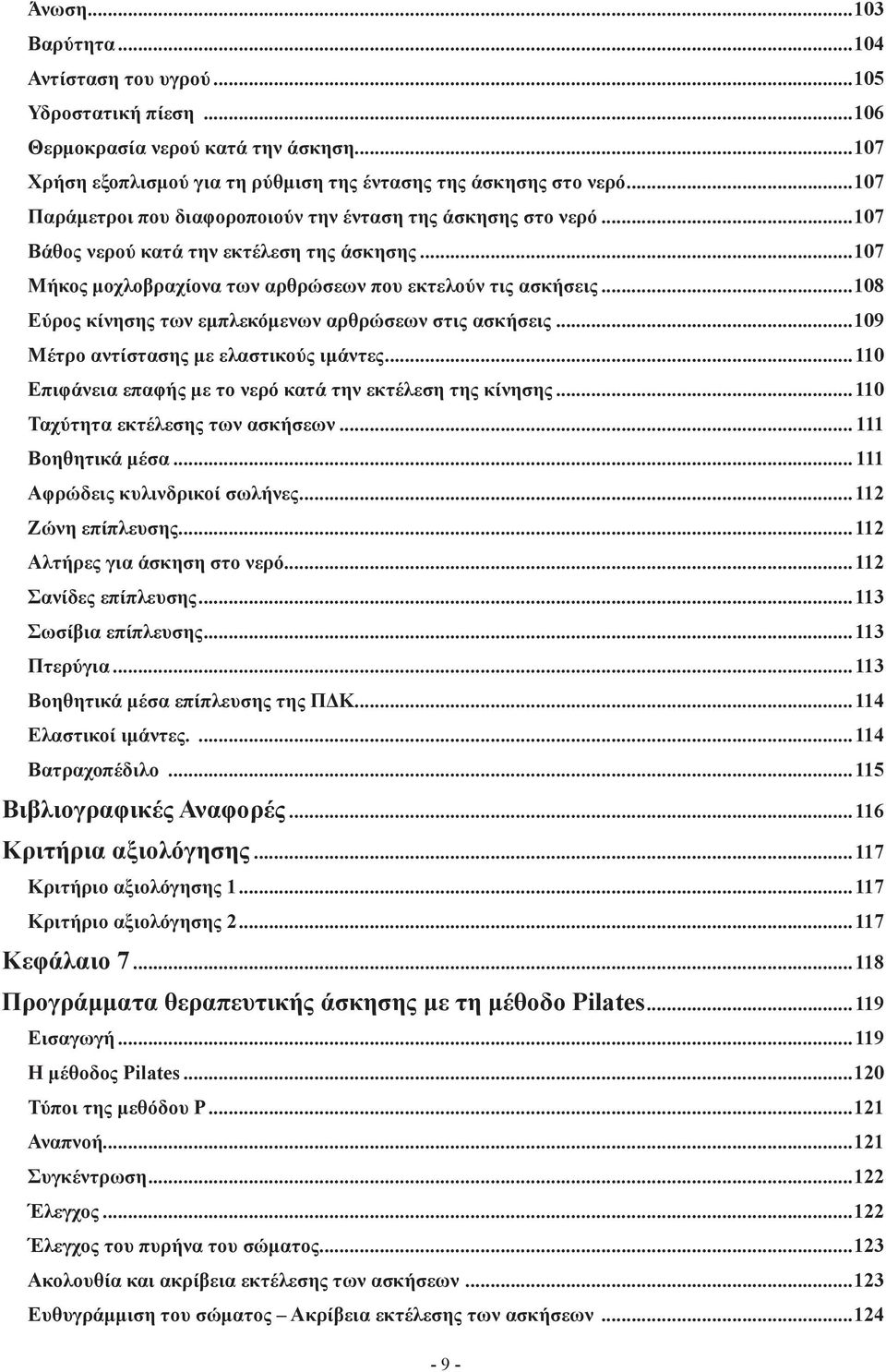 Άνωση...103
Βαρύτητα...104
Αντίσταση του υγρού...105
Υδροστατική πίεση ...106
Θερμοκρασία νερού κατά την άσκηση...107
Χρήση εξοπλισμού για τη ρύθμιση της έντασης της άσκησης στο νερό...107
Παράμετροι που διαφοροποιούν την ένταση της άσκησης στο νερό...107
Βάθος νερού κατά την εκτέλεση της άσκησης...107
Μήκος μοχλοβραχίονα των αρθρώσεων που εκτελούν τις ασκήσεις...108
Εύρος κίνησης των εμπλεκόμενων αρθρώσεων στις ασκήσεις...109
Μέτρο αντίστασης με ελαστικούς ιμάντες...110
Επιφάνεια επαφής με το νερό κατά την εκτέλεση της κίνησης...110
Ταχύτητα εκτέλεσης των ασκήσεων...111
Βοηθητικά μέσα...111
Αφρώδεις κυλινδρικοί σωλήνες...112
Ζώνη επίπλευσης...112
Αλτήρες για άσκηση στο νερό...112
Σανίδες επίπλευσης...113
Σωσίβια επίπλευσης...113
Πτερύγια...113
Βοηθητικά μέσα επίπλευσης της ΠΔΚ...114
Ελαστικοί ιμάντες. ...114
Βατραχοπέδιλο ...115
Βιβλιογραφικές Αναφορές...116
Κριτήρια αξιολόγησης...117
Κριτήριο αξιολόγησης 1...117
Κριτήριο αξιολόγησης 2...117
Κεφάλαιο 7...118
Προγράμματα θεραπευτικής άσκησης με τη μέθοδο Pilates...119
Εισαγωγή...119
Η μέθοδος Pilates...120
Τύποι της μεθόδου P...121
Αναπνοή...121
Συγκέντρωση...122
Έλεγχος...122
Έλεγχος του πυρήνα του σώματος...123
Ακολουθία και ακρίβεια εκτέλεσης των ασκήσεων ...123
Ευθυγράμμιση του σώματος – Ακρίβεια εκτέλεσης των ασκήσεων ...124

- 9 -